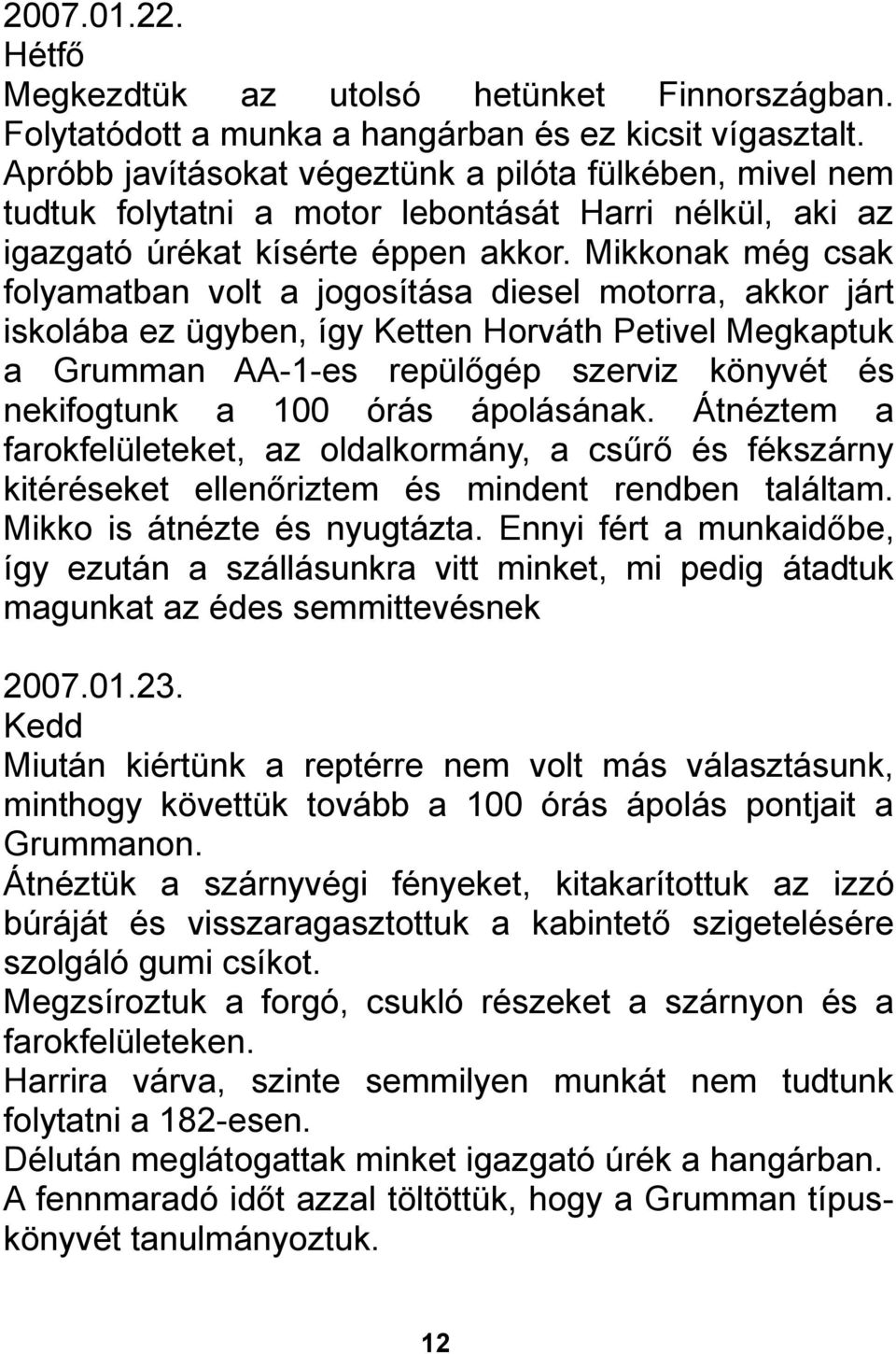 2007.01.22.
Hétfő
Megkezdtük az utolsó hetünket Finnországban. Folytatódott a munka a hangárban és ez kicsit vígasztalt. Apróbb javításokat végeztünk a pilóta fülkében, mivel nem tudtuk folytatni a motor lebontását Harri nélkül, aki az igazgató úrékat kísérte éppen akkor. Mikkonak még csak folyamatban volt a jogosítása diesel motorra, akkor járt iskolába ez ügyben, így Ketten Horváth Petivel Megkaptuk a Grumman AA-1-es repülőgép szerviz könyvét és nekifogtunk a 100 órás ápolásának. Átnéztem a farokfelületeket, az oldalkormány, a csűrő és fékszárny kitéréseket ellenőriztem és mindent rendben találtam. Mikko is átnézte és nyugtázta. Ennyi fért a munkaidőbe, így ezután a szállásunkra vitt minket, mi pedig átadtuk magunkat az édes semmittevésnek

2007.01.23.
Kedd
Miután kiértünk a reptérre nem volt más választásunk, minthogy követtük tovább a 100 órás ápolás pontjait a Grummanon.
Átnéztük a szárnyvégi fényeket, kitakarítottuk az izzó búráját és visszaragasztottuk a kabintető szigetelésére szolgáló gumi csíkot.
Megzsíroztuk a forgó, csukló részeket a szárnyon és a farokfelületeken.
Harrira várva, szinte semmilyen munkát nem tudtunk folytatni a 182-esen.
Délután meglátogattak minket igazgató úrék a hangárban.
A fennmaradó időt azzal töltöttük, hogy a Grumman típuskönyvét tanulmányoztuk.

12